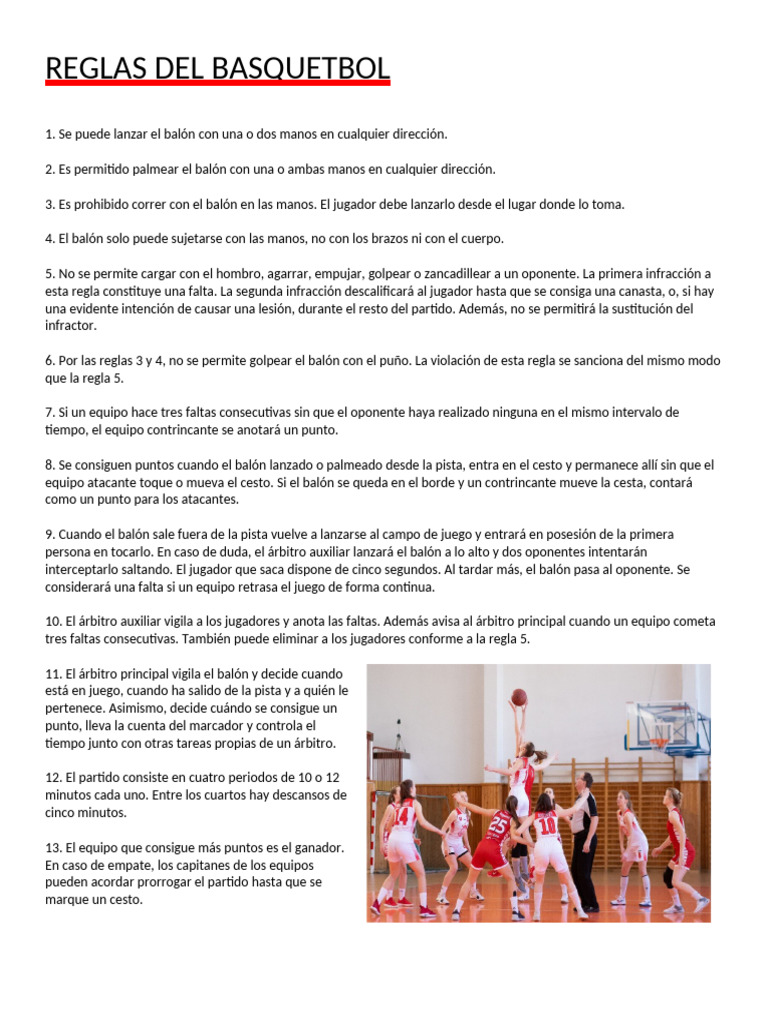 REGLAS DEL BASQUETBOL

1. Se puede lanzar el balón con una o dos manos en cualquier dirección.

2. Es permitido palmear el balón con una o ambas manos en cualquier dirección.

3. Es prohibido correr con el balón en las manos. El jugador debe lanzarlo desde el lugar donde lo toma.

4. El balón solo puede sujetarse con las manos, no con los brazos ni con el cuerpo.

5. No se permite cargar con el hombro, agarrar, empujar, golpear o zancadillear a un oponente. La primera infracción a esta regla constituye una falta. La segunda infracción descalificará al jugador hasta que se consiga una canasta, o, si hay una evidente intención de causar una lesión, durante el resto del partido. Además, no se permitirá la sustitución del infractor.

6. Por las reglas 3 y 4, no se permite golpear el balón con el puño. La violación de esta regla se sanciona del mismo modo que la regla 5.

7. Si un equipo hace tres faltas consecutivas sin que el oponente haya realizado ninguna en el mismo intervalo de tiempo, el equipo contrincante se anotará un punto.

8. Se consiguen puntos cuando el balón lanzado o palmeado desde la pista, entra en el cesto y permanece allí sin que el equipo atacante toque o mueva el cesto. Si el balón se queda en el borde y un contrincante mueve la cesta, contará como un punto para los atacantes.

9. Cuando el balón sale fuera de la pista vuelve a lanzarse al campo de juego y entrará en posesión de la primera persona en tocarlo. En caso de duda, el árbitro auxiliar lanzará el balón a lo alto y dos oponentes intentarán interceptarlo saltando. El jugador que saca dispone de cinco segundos. Al tardar más, el balón pasa al oponente. Se considerará una falta si un equipo retrasa el juego de forma continua.

10. El árbitro auxiliar vigila a los jugadores y anota las faltas. Además avisa al árbitro principal cuando un equipo cometa tres faltas consecutivas. También puede eliminar a los jugadores conforme a la regla 5.

11. El árbitro principal vigila el balón y decide cuando está en juego, cuando ha salido de la pista y a quién le pertenece. Asimismo, decide cuándo se consigue un punto, lleva la cuenta del marcador y controla el tiempo junto con otras tareas propias de un árbitro.

12. El partido consiste en cuatro periodos de 10 o 12 minutos cada uno. Entre los cuartos hay descansos de cinco minutos.

13. El equipo que consigue más puntos es el ganador. En caso de empate, los capitanes de los equipos pueden acordar prorrogar el partido hasta que se marque un cesto.

14 25 10